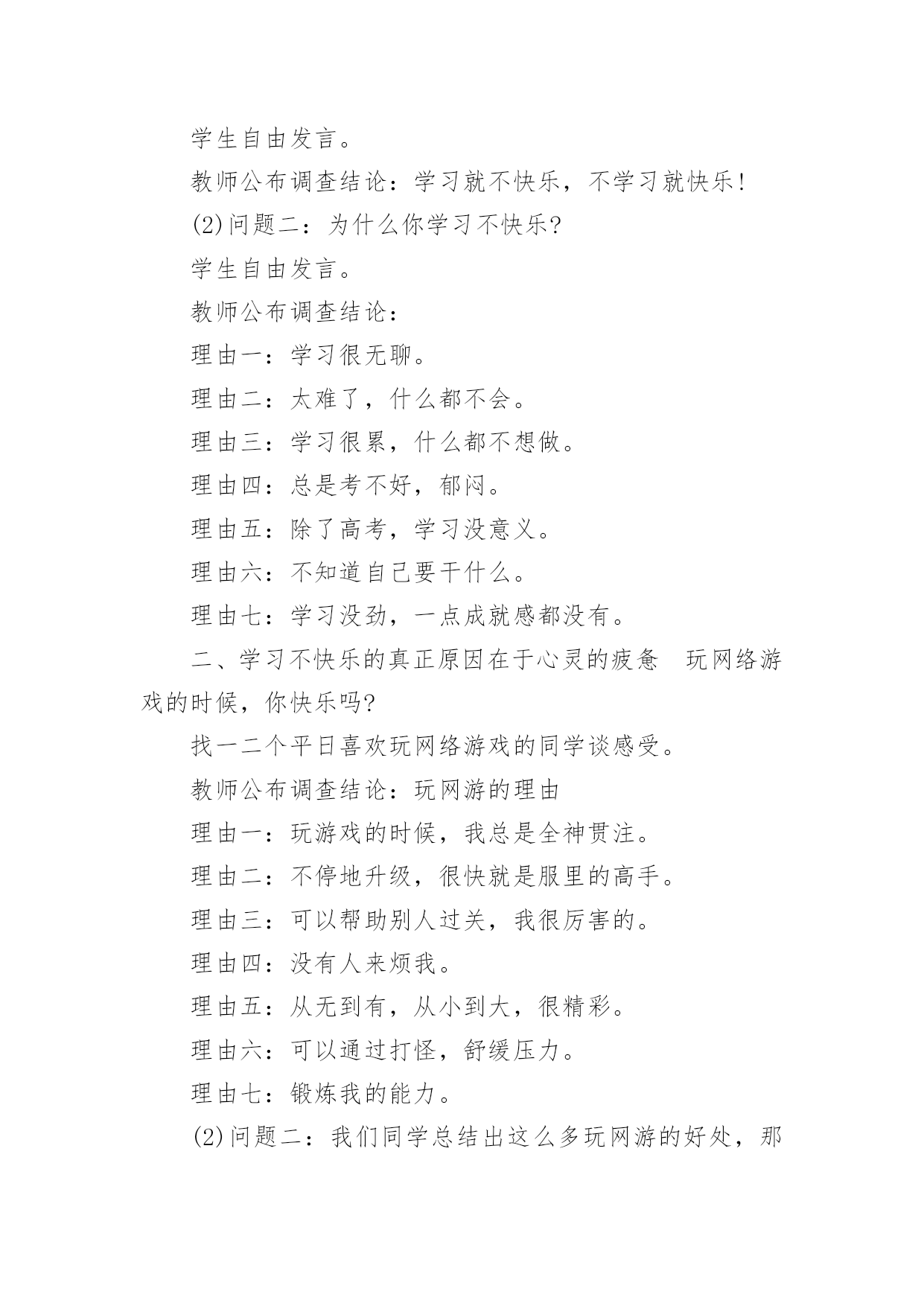 学生自由发言。

教师公布调查结论：学习就不快乐，不学习就快乐！

(2)问题二：为什么你学习不快乐?

学生自由发言。

教师公布调查结论：

理由一：学习很无聊。

理由二：太难了，什么都不会。

理由三：学习很累，什么都不想做。

理由四：总是考不好，郁闷。

理由五：除了高考，学习没意义。

理由六：不知道自己要干什么。

理由七：学习没劲，一点成就感都没有。

二、学习不快乐的真正原因在于心灵的疲惫　玩网络游戏的时候，你快乐吗?

找一二个平日喜欢玩网络游戏的同学谈感受。

教师公布调查结论：玩网游的理由

理由一：玩游戏的时候，我总是全神贯注。

理由二：不停地升级，很快就是服里的高手。

理由三：可以帮助别人过关，我很厉害的。

理由四：没有人来烦我。

理由五：从无到有，从小到大，很精彩。

理由六：可以通过打怪，舒缓压力。

理由七：锻炼我的能力。

(2)问题二：我们同学总结出这么多玩网游的好处，那